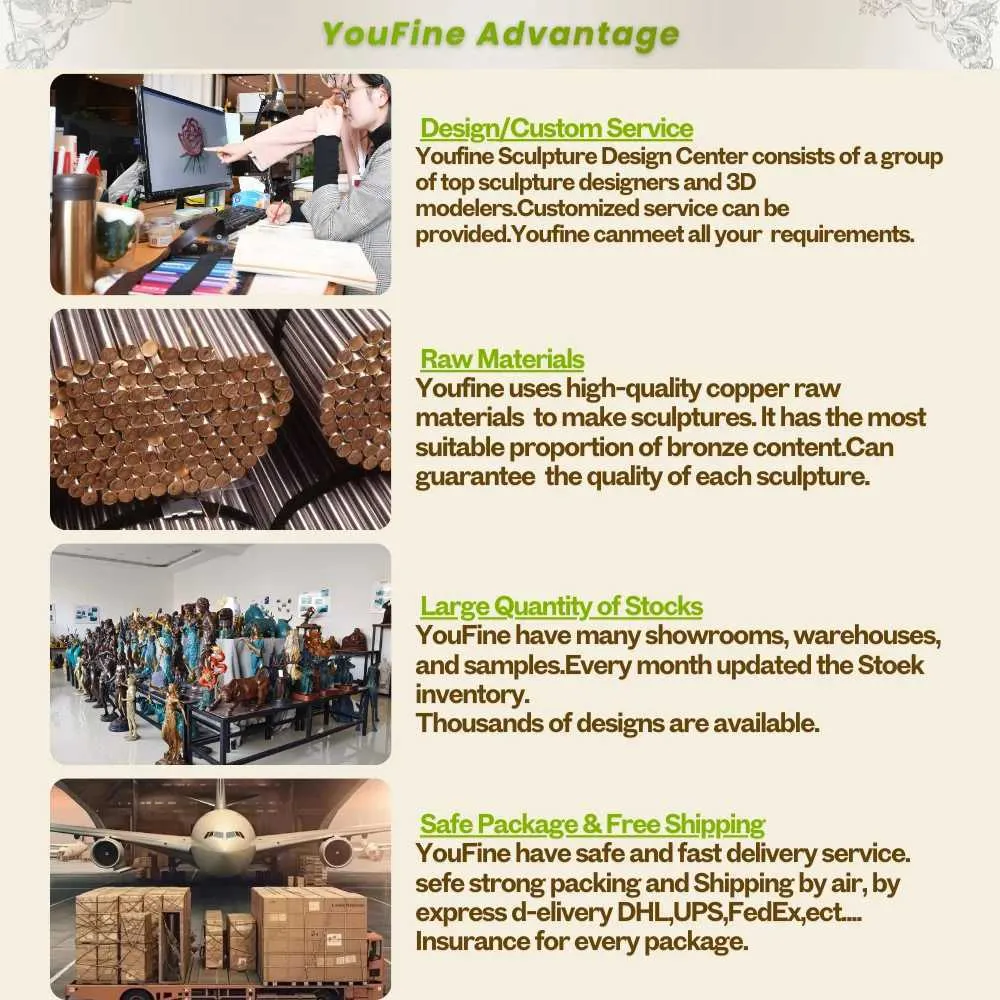 YouFine Advantage

Design/Custom Service
Youfine Sculpture Design Center consists of a group of top sculpture designers and 3D modelers.Customized service can be provided.Youfine canmeet all your requirements.

Raw Materials
Youfine uses high-quality copper raw materials to make sculptures. It has the most suitable proportion of bronze content.Can guarantee the quality of each sculpture.

Large Quantity of Stocks
YouFine have many showrooms, warehouses, and samples.Every month updated the Stoek inventory.
Thousands of designs are available.

Safe Package & Free Shipping
YouFine have safe and fast delivery service. sefe strong packing and Shipping by air, by express d-elivery DHL,UPS,FedEx,ect....
Insurance for every package.